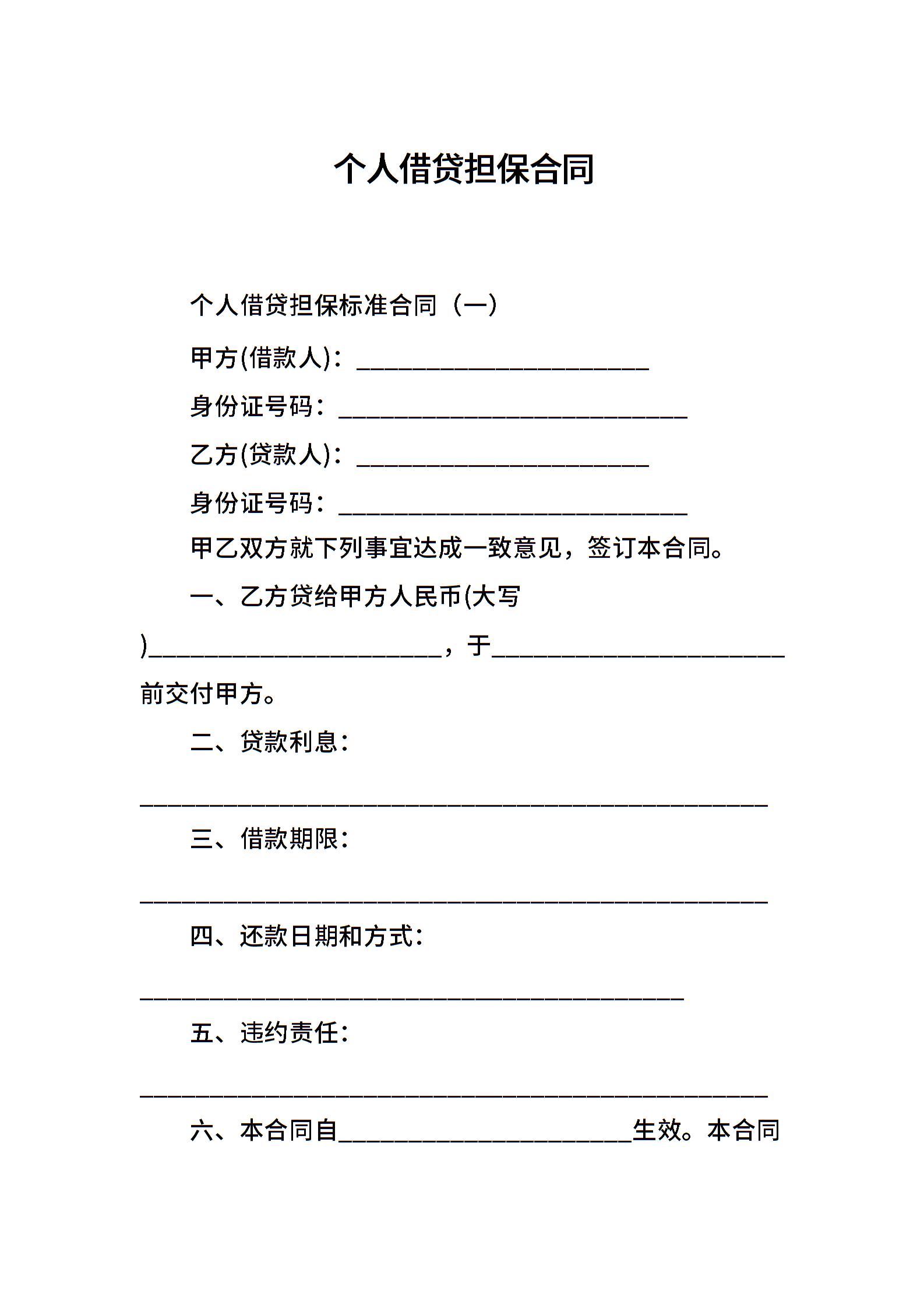 个人借贷担保合同

个人借贷担保标准合同（一）

甲方(借款人)：________________________

身份证号码：____________________________

乙方(贷款人)：________________________

身份证号码：____________________________

甲乙双方就下列事宜达成一致意见，签订本合同。

一、乙方贷给甲方人民币(大写)________________________，于________________________前交付甲方。

二、贷款利息：

____________________________________________________

三、借款期限：

____________________________________________________

四、还款日期和方式：

_____________________________________________

五、违约责任：

____________________________________________________

六、本合同自________________________生效。本合同